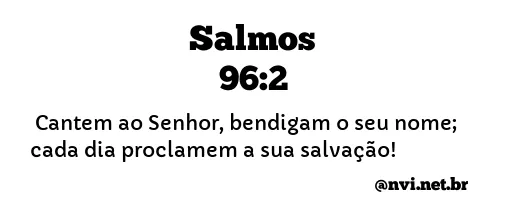 Salmos
96:2

Cantem ao Senhor, bendigam o seu nome; cada dia proclamem a sua salvação!

@nvi.net.br